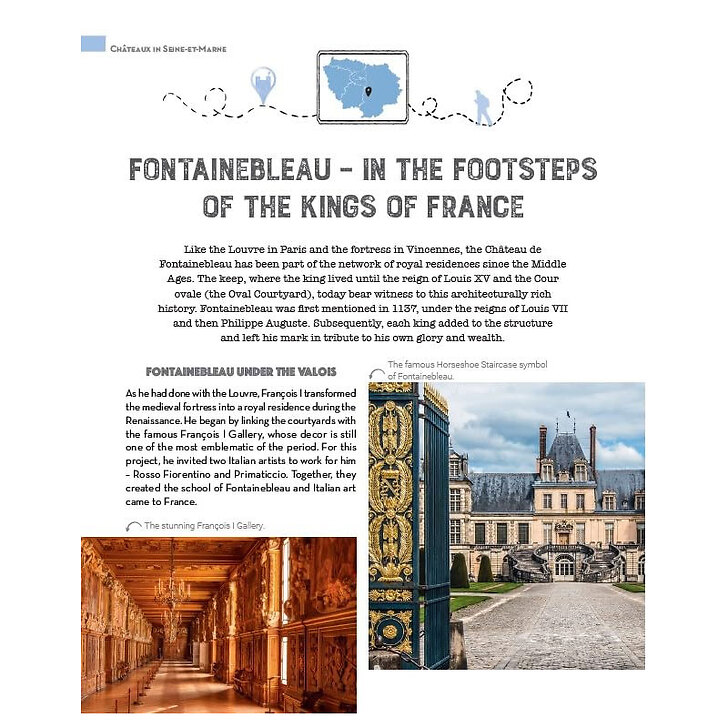 Châteaux in Seine-et-Marne

FONTAINEBLEAU - IN THE FOOTSTEPS OF THE KINGS OF FRANCE

Like the Louvre in Paris and the fortress in Vincennes, the Château de Fontainebleau has been part of the network of royal residences since the Middle Ages. The keep, where the king lived until the reign of Louis XV and the Cour ovale (the Oval Courtyard), today bear witness to this architecturally rich history. Fontainebleau was first mentioned in 1137, under the reigns of Louis VII and then Philippe Auguste. Subsequently, each king added to the structure and left his mark in tribute to his own glory and wealth.

FONTAINEBLEAU UNDER THE VALOIS

As he had done with the Louvre, François I transformed the medieval fortress into a royal residence during the Renaissance. He began by linking the courtyards with the famous François I Gallery, whose decor is still one of the most emblematic of the period. For this project, he invited two Italian artists to work for him - Rosso Fiorentino and Primaticcio. Together, they created the school of Fontainebleau and Italian art came to France.

The stunning François I Gallery.

The famous Horseshoe Staircase symbol of Fontainebleau.